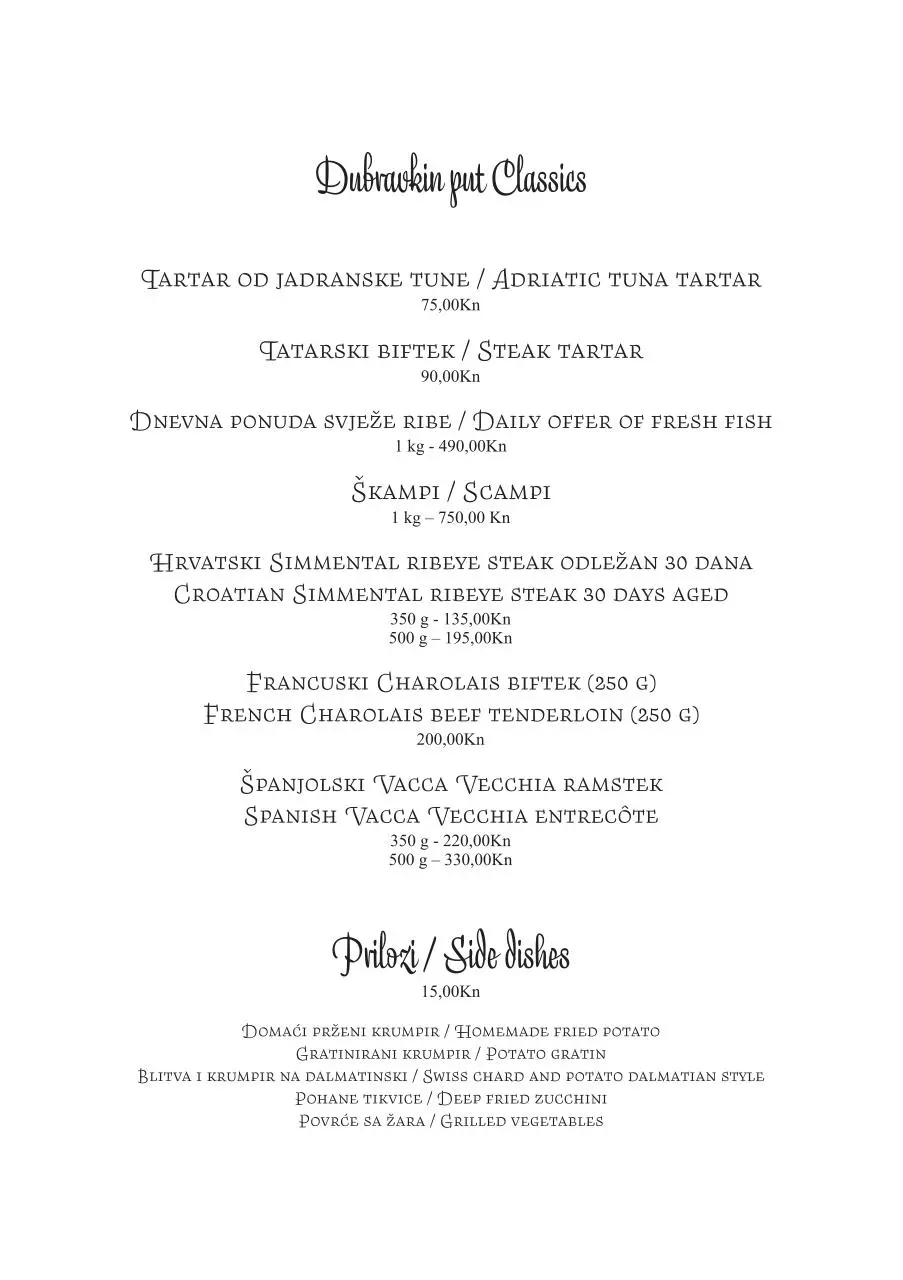 Dubravkin put Classics

Tartar od jadranske tune / Adriatic tuna tartar
75,00Kn

Tatarski biftek / Steak tartar
90,00Kn

Dnevna ponuda svježe ribe / Daily offer of fresh fish
1 kg - 490,00Kn

Škampi / Scampi
1 kg – 750,00 Kn

Hrvatski Simmental ribeye steak odležan 30 dana
Croatian Simmental ribeye steak 30 days aged
350 g - 135,00Kn
500 g – 195,00Kn

Francuski Charolais biftek (250 g)
French Charolais beef tenderloin (250 g)
200,00Kn

Španjolski Vacca Vecchia ramstek
Spanish Vacca Vecchia entrecôte
350 g - 220,00Kn
500 g – 330,00Kn

Prilozi / Side dishes
15,00Kn

Domaći prženi krumpir / Homemade fried potato
Gratinirani krumpir / Potato gratin
Blitva i krumpir na dalmatinski / Swiss chard and potato dalmatian style
Pohane tikvice / Deep fried zucchini
Povrće sa žara / Grilled vegetables